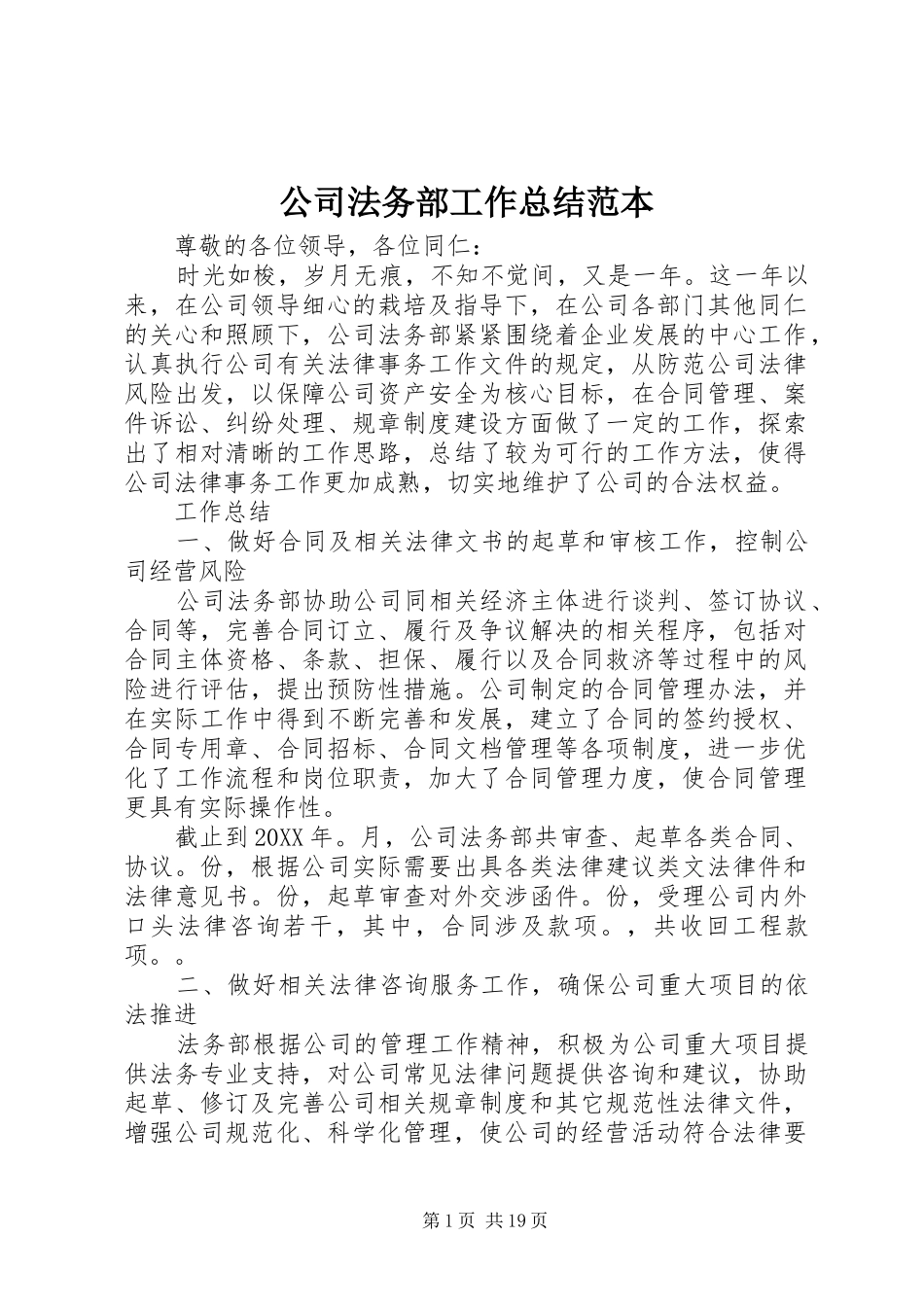 公司法务部工作总结范本

尊敬的各位领导，各位同仁：

时光如梭，岁月无痕，不知不觉间，又是一年。这一年以来，在公司领导细心的栽培及指导下，在公司各部门其他同仁的关心和照顾下，公司法务部紧紧围绕着企业发展的中心工作，认真执行公司有关法律事务工作文件的规定，从防范公司法律风险出发，以保障公司资产安全为核心目标，在合同管理、案件诉讼、纠纷处理、规章制度建设方面做了一定的工作，探索出了相对清晰的工作思路，总结了较为可行的工作方法，使得公司法律事务工作更加成熟，切实地维护了公司的合法权益。

工作总结

一、做好合同及相关法律文书的起草和审核工作，控制公司经营风险

公司法务部协助公司同相关经济主体进行谈判、签订协议、合同等，完善合同订立、履行及争议解决的相关程序，包括对合同主体资格、条款、担保、履行以及合同救济等过程中的风险进行评估，提出预防性措施。公司制定的合同管理办法，并在实际工作中得到不断完善和发展，建立了合同的签约授权、合同专用章、合同招标、合同文档管理等各项制度，进一步优化了工作流程和岗位职责，加大了合同管理力度，使合同管理更具有实际操作性。

截止到20XX年。月，公司法务部共审查、起草各类合同、协议。份，根据公司实际需要出具各类法律建议类文法律件和法律意见书。份，起草审查对外交涉函件。份，受理公司内外口头法律咨询若干，其中，合同涉及款项。，共收回工程款项。。

二、做好相关法律咨询服务工作，确保公司重大项目的依法推进

法务部根据公司的管理工作精神，积极为公司重大项目提供法务专业支持，对公司常见法律问题提供咨询和建议，协助起草、修订及完善公司相关规章制度和其它规范性法律文件，增强公司规范化、科学化管理，使公司的经营活动符合法律要

第1页 共19页